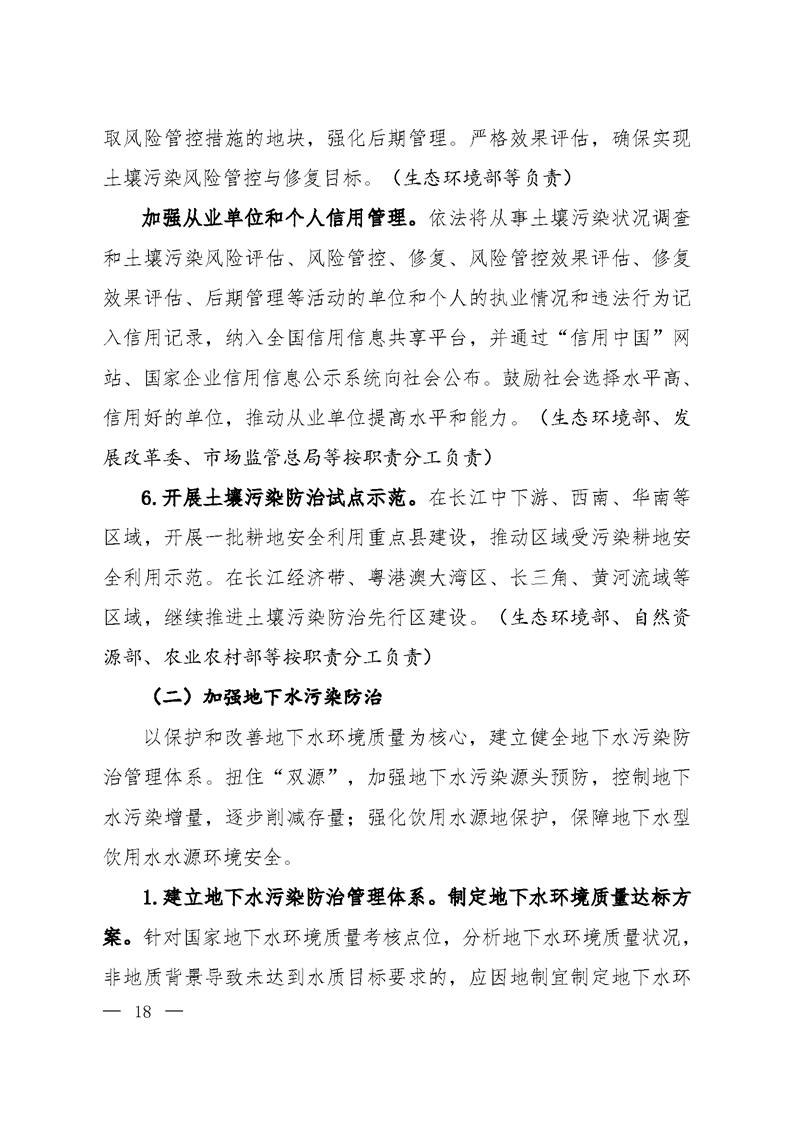 取风险管控措施的地块，强化后期管理。严格效果评估，确保实现土壤污染风险管控与修复目标。（生态环境部等负责）

加强从业单位和个人信用管理。依法将从事土壤污染状况调查和土壤污染风险评估、风险管控、修复、风险管控效果评估、修复效果评估、后期管理等活动的单位和个人的执业情况和违法行为记入信用记录，纳入全国信用信息共享平台，并通过“信用中国”网站、国家企业信用信息公示系统向社会公布。鼓励社会选择水平高、信用好的单位，推动从业单位提高水平和能力。（生态环境部、发展改革委、市场监管总局等按职责分工负责）

6. 开展土壤污染防治试点示范。在长江中下游、西南、华南等区域，开展一批耕地安全利用重点县建设，推动区域受污染耕地安全利用示范。在长江经济带、粤港澳大湾区、长三角、黄河流域等区域，继续推进土壤污染防治先行区建设。（生态环境部、自然资源部、农业农村部等按职责分工负责）

（二）加强地下水污染防治

以保护和改善地下水环境质量为核心，建立健全地下水污染防治管理体系。扭住“双源”，加强地下水污染源头预防，控制地下水污染增量，逐步削减存量；强化饮用水源地保护，保障地下水型饮用水水源环境安全。

1. 建立地下水污染防治管理体系。制定地下水环境质量达标方案。针对国家地下水环境质量考核点位，分析地下水环境质量状况，非地质背景导致未达到水质目标要求的，应因地制宜制定地下水环

— 18 —